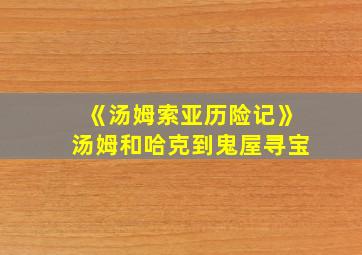 《汤姆索亚历险记》
汤姆和哈克到鬼屋寻宝